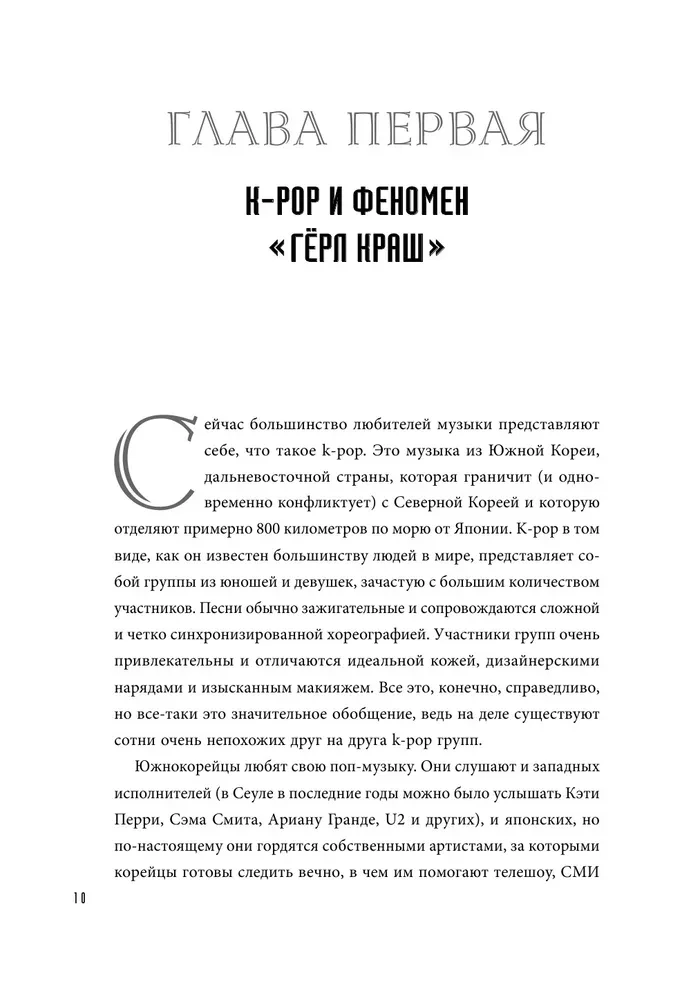 ГЛАВА ПЕРВАЯ

K-POP И ФЕНОМЕН «ГЁРЛ КРАШ»

Сейчас большинство любителей музыки представляют себе, что такое k-pop. Это музыка из Южной Кореи, дальневосточной страны, которая граничит (и одновременно конфликтует) с Северной Кореей и которую отделяют примерно 800 километров по морю от Японии. K-pop в том виде, как он известен большинству людей в мире, представляет собой группы из юношей и девушек, зачастую с большим количеством участников. Песни обычно зажигательные и сопровождаются сложной и четко синхронизированной хореографией. Участники групп очень привлекательны и отличаются идеальной кожей, дизайнерскими нарядами и изысканным макияжем. Все это, конечно, справедливо, но все-таки это значительное обобщение, ведь на деле существуют сотни очень непохожих друг на друга k-pop групп.

Южнокорейцы любят свою поп-музыку. Они слушают и западных исполнителей (в Сеуле в последние годы можно было услышать Кэти Перри, Сэма Смита, Ариану Гранде, U2 и других), и японских, но по-настоящему они гордятся собственными артистами, за которыми корейцы готовы следить вечно, в чем им помогают телешоу, СМИ

10